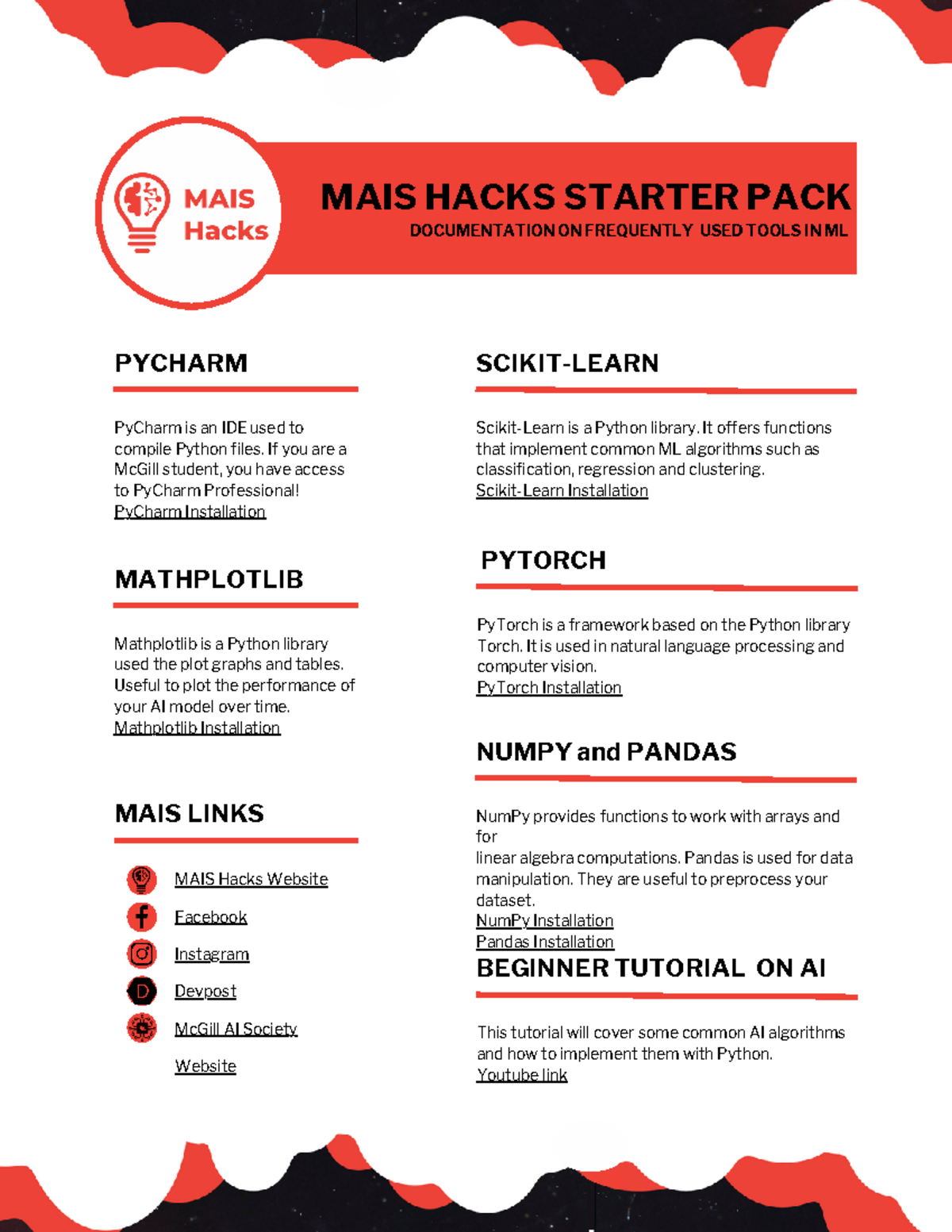 MAIS Hacks

MAIS HACKS STARTER PACK
DOCUMENTATION ON FREQUENTLY USED TOOLS IN ML

PYCHARM

PyCharm is an IDE used to compile Python files. If you are a McGill student, you have access to PyCharm Professional!
PyCharm Installation

MATHPLOTLIB

Mathplotlib is a Python library used the plot graphs and tables. Useful to plot the performance of your AI model over time.
Mathplotlib Installation

MAIS LINKS

MAIS Hacks Website
Facebook
Instagram
Devpost
McGill AI Society Website

SCIKIT-LEARN

Scikit-Learn is a Python library. It offers functions that implement common ML algorithms such as classification, regression and clustering.
Scikit-Learn Installation

PYTORCH

PyTorch is a framework based on the Python library Torch. It is used in natural language processing and computer vision.
PyTorch Installation

NUMPY and PANDAS

NumPy provides functions to work with arrays and for
linear algebra computations. Pandas is used for data manipulation. They are useful to preprocess your dataset.
NumPy Installation
Pandas Installation

BEGINNER TUTORIAL ON AI

This tutorial will cover some common AI algorithms and how to implement them with Python.
Youtube link